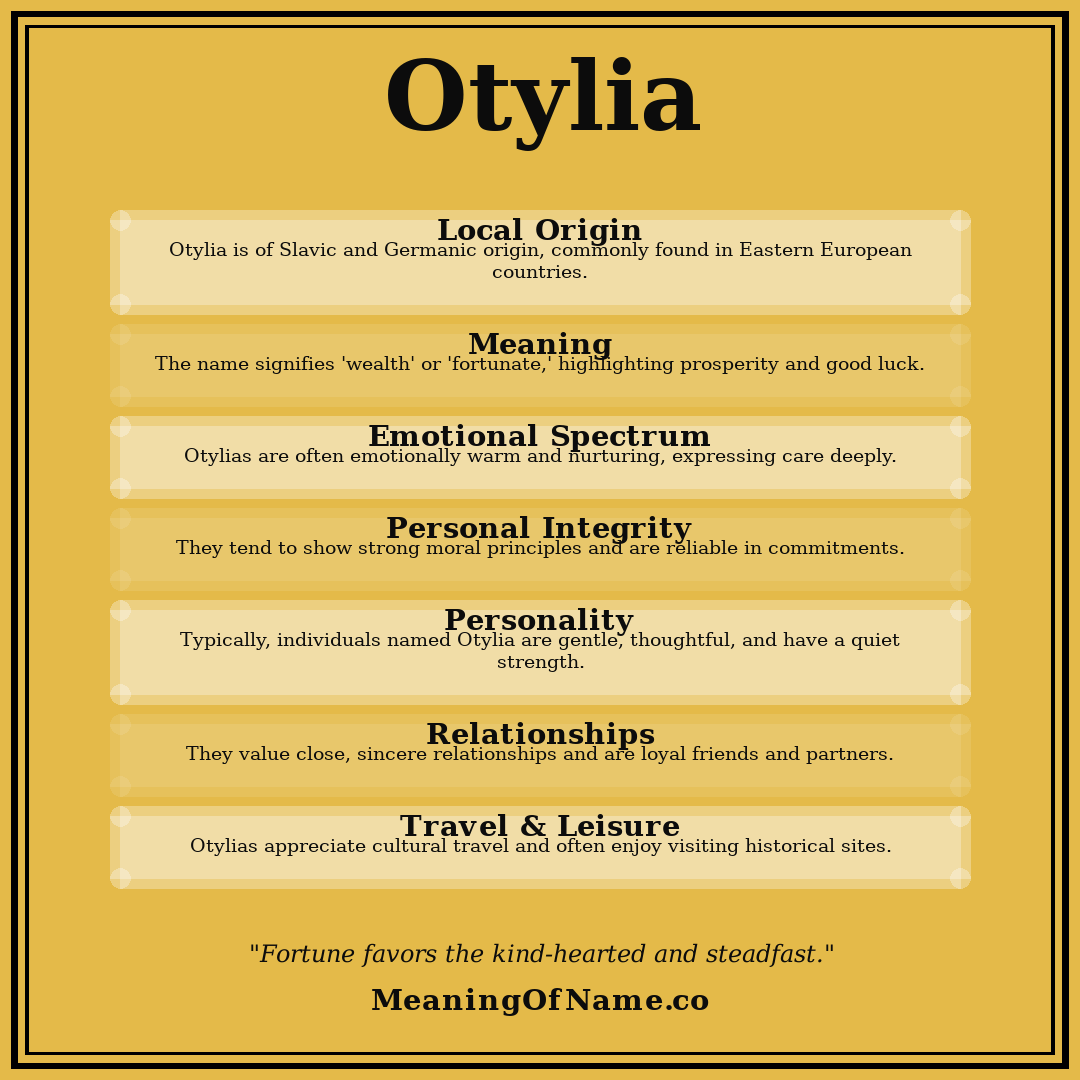 Otylia

Local Origin
Otylia is of Slavic and Germanic origin, commonly found in Eastern European countries.

Meaning
The name signifies 'wealth' or 'fortunate,' highlighting prosperity and good luck.

Emotional Spectrum
Otylias are often emotionally warm and nurturing, expressing care deeply.

Personal Integrity
They tend to show strong moral principles and are reliable in commitments.

Personality
Typically, individuals named Otylia are gentle, thoughtful, and have a quiet strength.

Relationships
They value close, sincere relationships and are loyal friends and partners.

Travel & Leisure
Otylias appreciate cultural travel and often enjoy visiting historical sites.

"Fortune favors the kind-hearted and steadfast."

MeaningOfName.co